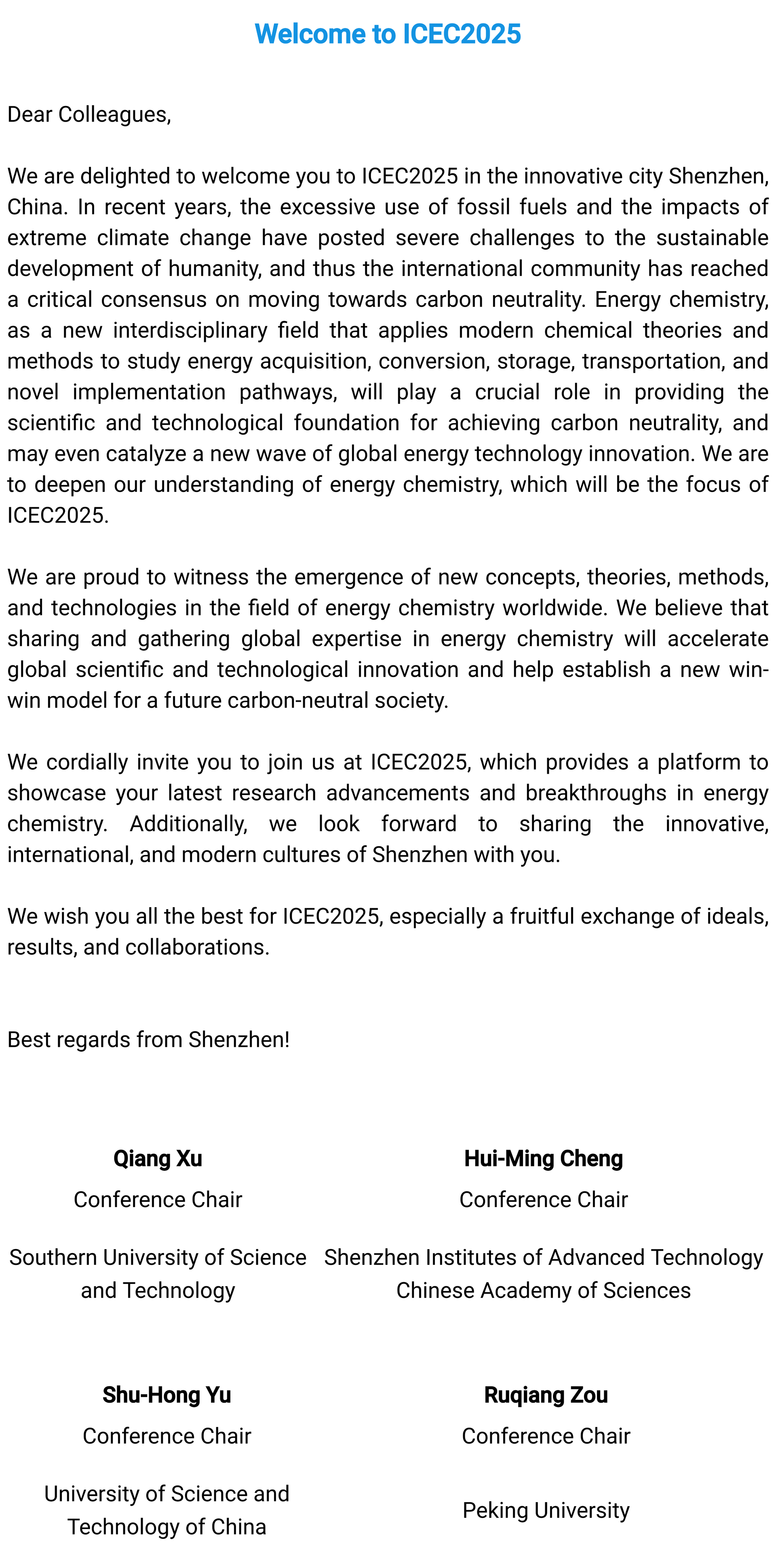 Welcome to ICEC2025

Dear Colleagues,

We are delighted to welcome you to ICEC2025 in the innovative city Shenzhen, China. In recent years, the excessive use of fossil fuels and the impacts of extreme climate change have posted severe challenges to the sustainable development of humanity, and thus the international community has reached a critical consensus on moving towards carbon neutrality. Energy chemistry, as a new interdisciplinary field that applies modern chemical theories and methods to study energy acquisition, conversion, storage, transportation, and novel implementation pathways, will play a crucial role in providing the scientific and technological foundation for achieving carbon neutrality, and may even catalyze a new wave of global energy technology innovation. We are to deepen our understanding of energy chemistry, which will be the focus of ICEC2025.

We are proud to witness the emergence of new concepts, theories, methods, and technologies in the field of energy chemistry worldwide. We believe that sharing and gathering global expertise in energy chemistry will accelerate global scientific and technological innovation and help establish a new win-win model for a future carbon-neutral society.

We cordially invite you to join us at ICEC2025, which provides a platform to showcase your latest research advancements and breakthroughs in energy chemistry. Additionally, we look forward to sharing the innovative, international, and modern cultures of Shenzhen with you.

We wish you all the best for ICEC2025, especially a fruitful exchange of ideals, results, and collaborations.

Best regards from Shenzhen!

Qiang Xu
Conference Chair
Southern University of Science and Technology

Hui-Ming Cheng
Conference Chair
Shenzhen Institutes of Advanced Technology
Chinese Academy of Sciences

Shu-Hong Yu
Conference Chair
University of Science and Technology of China

Ruqiang Zou
Conference Chair
Peking University